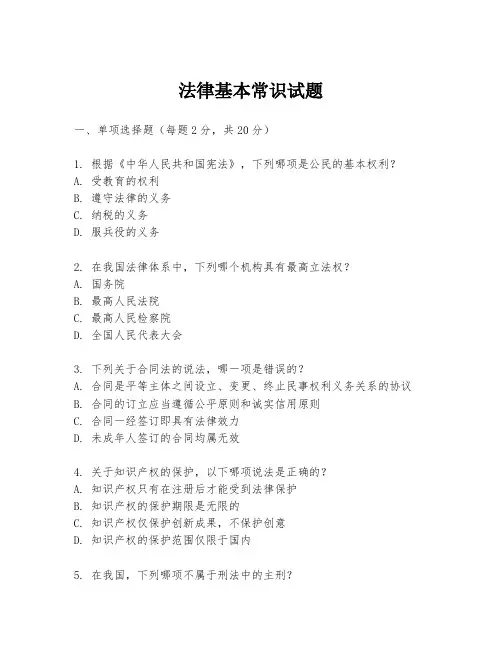 法律基本常识试题

一、单项选择题（每题2分，共20分）

1. 根据《中华人民共和国宪法》，下列哪项是公民的基本权利？
A. 受教育的权利
B. 遵守法律的义务
C. 纳税的义务
D. 服兵役的义务

2. 在我国法律体系中，下列哪个机构具有最高立法权？
A. 国务院
B. 最高人民法院
C. 最高人民检察院
D. 全国人民代表大会

3. 下列关于合同法的说法，哪一项是错误的？
A. 合同是平等主体之间设立、变更、终止民事权利义务关系的协议
B. 合同的订立应当遵循公平原则和诚实信用原则
C. 合同一经签订即具有法律效力
D. 未成年人签订的合同均属无效

4. 关于知识产权的保护，以下哪项说法是正确的？
A. 知识产权只有在注册后才能受到法律保护
B. 知识产权的保护期限是无限的
C. 知识产权仅保护创新成果，不保护创意
D. 知识产权的保护范围仅限于国内

5. 在我国，下列哪项不属于刑法中的主刑？